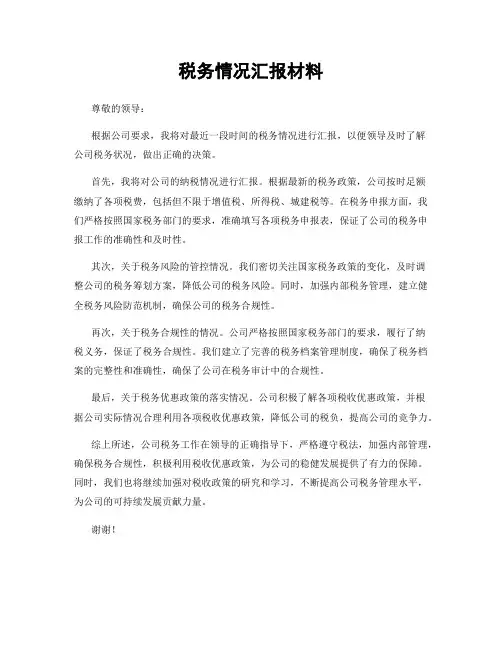 税务情况汇报材料

尊敬的领导：

根据公司要求，我将对最近一段时间的税务情况进行汇报，以便领导及时了解公司税务状况，做出正确的决策。

首先，我将对公司的纳税情况进行汇报。根据最新的税务政策，公司按时足额缴纳了各项税费，包括但不限于增值税、所得税、城建税等。在税务申报方面，我们严格按照国家税务部门的要求，准确填写各项税务申报表，保证了公司的税务申报工作的准确性和及时性。

其次，关于税务风险的管控情况。我们密切关注国家税务政策的变化，及时调整公司的税务筹划方案，降低公司的税务风险。同时，加强内部税务管理，建立健全税务风险防范机制，确保公司的税务合规性。

再次，关于税务合规性的情况。公司严格按照国家税务部门的要求，履行了纳税义务，保证了税务合规性。我们建立了完善的税务档案管理制度，确保了税务档案的完整性和准确性，确保了公司在税务审计中的合规性。

最后，关于税务优惠政策的落实情况。公司积极了解各项税收优惠政策，并根据公司实际情况合理利用各项税收优惠政策，降低公司的税负，提高公司的竞争力。

综上所述，公司税务工作在领导的正确指导下，严格遵守税法，加强内部管理，确保税务合规性，积极利用税收优惠政策，为公司的稳健发展提供了有力的保障。同时，我们也将继续加强对税收政策的研究和学习，不断提高公司税务管理水平，为公司的可持续发展贡献力量。

谢谢！